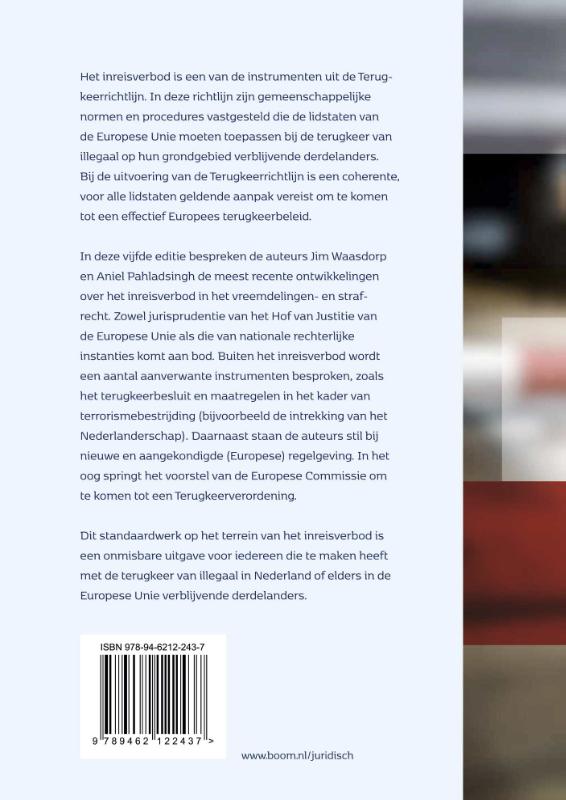 Het inreisverbod is een van de instrumenten uit de Terugkeerrichtlijn. In deze richtlijn zijn gemeenschappelijke normen en procedures vastgesteld die de lidstaten van de Europese Unie moeten toepassen bij de terugkeer van illegaal op hun grondgebied verblijvende derdelanders. Bij de uitvoering van de Terugkeerrichtlijn is een coherente, voor alle lidstaten geldende aanpak vereist om te komen tot een effectief Europees terugkeerbeleid.

In deze vijfde editie bespreken de auteurs Jim Waasdorp en Aniel Pahladsingh de meest recente ontwikkelingen over het inreisverbod in het vreemdelingen- en strafrecht. Zowel jurisprudentie van het Hof van Justitie van de Europese Unie als die van nationale rechterlijke instanties komt aan bod. Buiten het inreisverbod wordt een aantal aanverwante instrumenten besproken, zoals het terugkeerbesluit en maatregelen in het kader van terrorismebestrijding (bijvoorbeeld de intrekking van het Nederlanderschap). Daarnaast staan de auteurs stil bij nieuwe en aangekondigde (Europese) regelgeving. In het oog springt het voorstel van de Europese Commissie om te komen tot een Terugkeerverordening.

Dit standaardwerk op het terrein van het inreisverbod is een onmisbare uitgave voor iedereen die te maken heeft met de terugkeer van illegaal in Nederland of elders in de Europese Unie verblijvende derdelanders.

ISBN 978-94-6212-243-7

9 789462 122437 >

www.boom.nl/juridisch